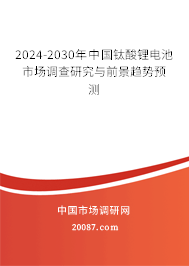 2024-2030年中国钛酸锂电池市场调查研究与前景趋势预测

中国市场调研网

20087.com